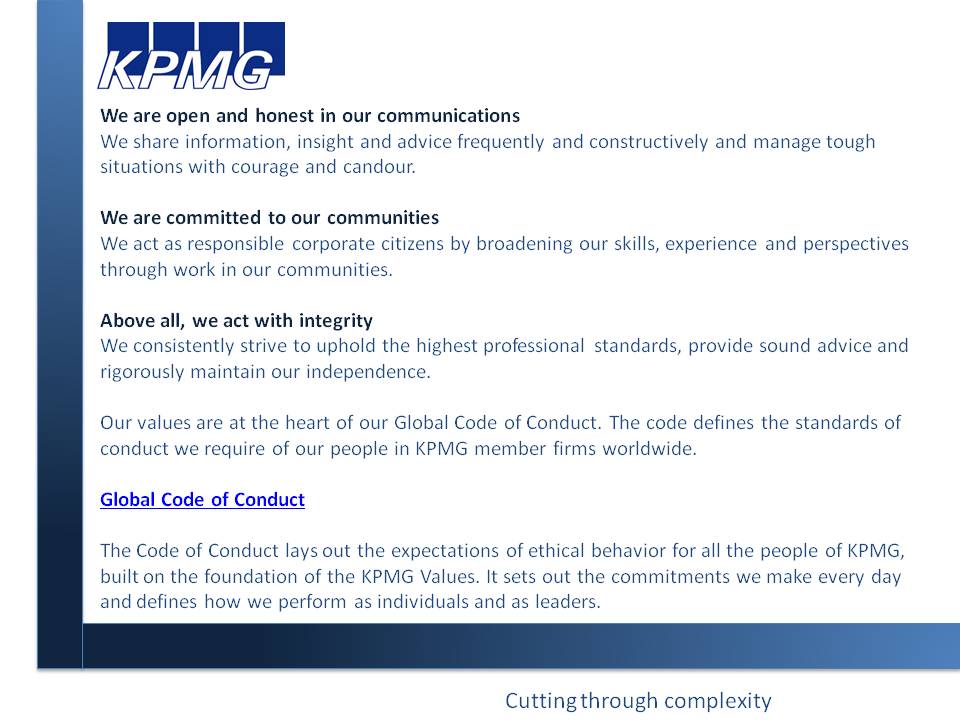 KPMG

We are open and honest in our communications
We share information, insight and advice frequently and constructively and manage tough situations with courage and candour.

We are committed to our communities
We act as responsible corporate citizens by broadening our skills, experience and perspectives through work in our communities.

Above all, we act with integrity
We consistently strive to uphold the highest professional standards, provide sound advice and rigorously maintain our independence.

Our values are at the heart of our Global Code of Conduct. The code defines the standards of conduct we require of our people in KPMG member firms worldwide.

Global Code of Conduct

The Code of Conduct lays out the expectations of ethical behavior for all the people of KPMG, built on the foundation of the KPMG Values. It sets out the commitments we make every day and defines how we perform as individuals and as leaders.

Cutting through complexity